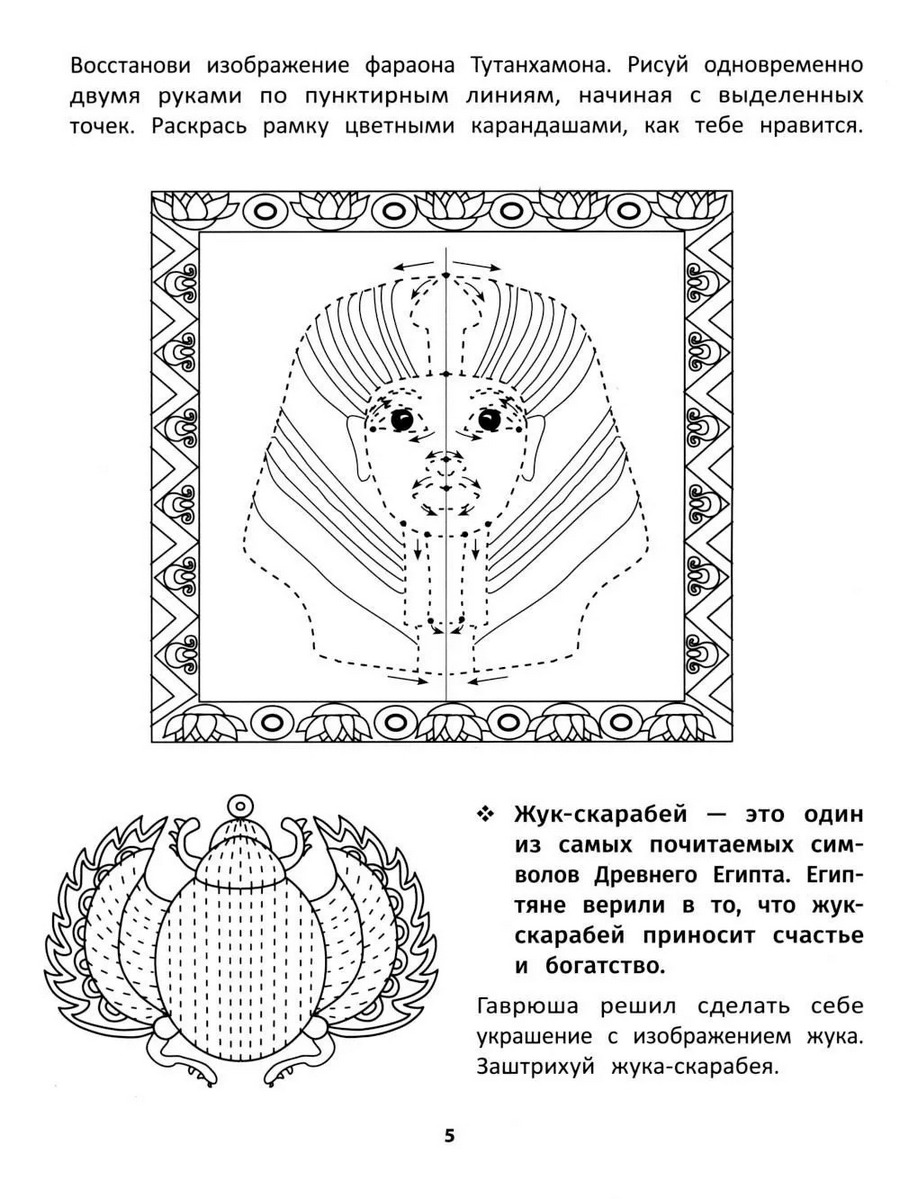 Восстанови изображение фараона Тутанхамона. Рисуй одновременно двумя руками по пунктирным линиям, начиная с выделенных точек. Раскрась рамку цветными карандашами, как тебе нравится.

❖ Жук-скарабей — это один из самых почитаемых символов Древнего Египта. Египтяне верили в то, что жук-скарабей приносит счастье и богатство.

Гаврюша решил сделать себе украшение с изображением жука. Заштрихуй жука-скарабея.

5